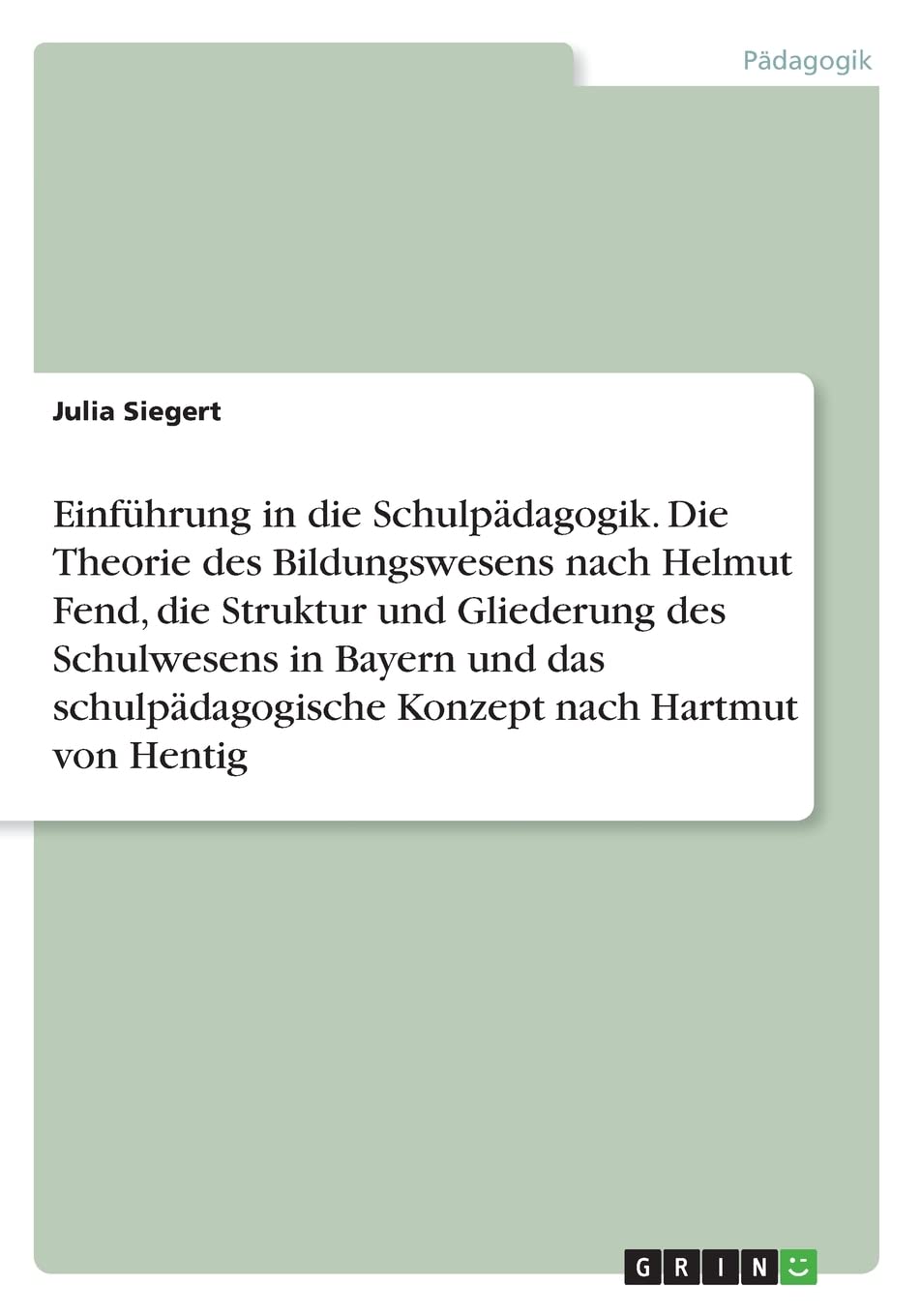 Pädagogik

Julia Siegert

Einführung in die Schulpädagogik. Die Theorie des Bildungswesens nach Helmut Fend, die Struktur und Gliederung des Schulwesens in Bayern und das schulpädagogische Konzept nach Hartmut von Hentig

GRIN